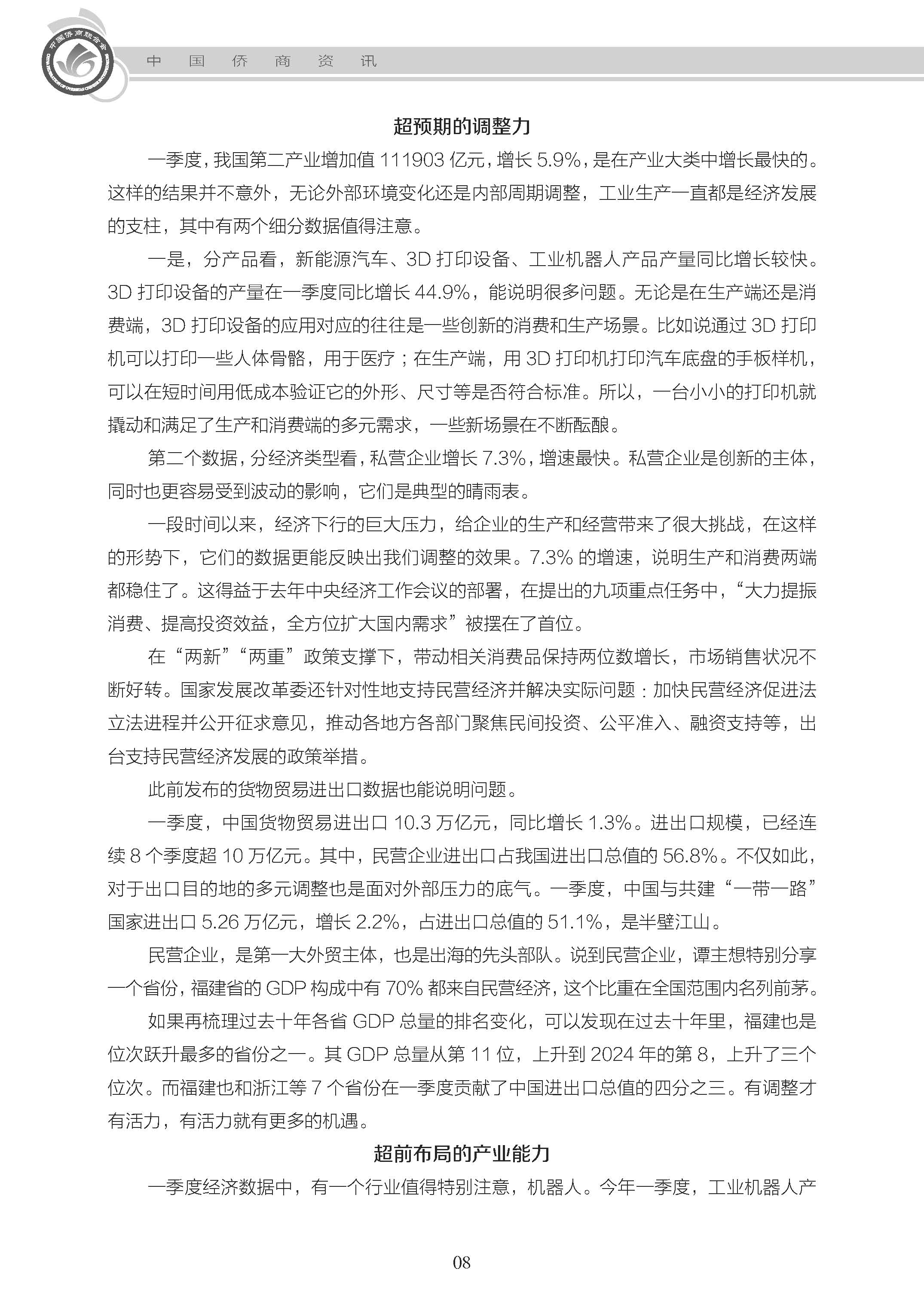 中国侨商联合会

中 国 侨 商 资 讯

超预期的调整力

一季度，我国第二产业增加值 111903 亿元，增长 5.9%，是在产业大类中增长最快的。这样的结果并不意外，无论外部环境变化还是内部周期调整，工业生产一直都是经济发展的支柱，其中有两个细分数据值得注意。

一是，分产品看，新能源汽车、3D 打印设备、工业机器人产品产量同比增长较快。3D 打印设备的产量在一季度同比增长 44.9%，能说明很多问题。无论是在生产端还是消费端，3D 打印设备的应用对应的往往是一些创新的消费和生产场景。比如说通过 3D 打印机可以打印一些人体骨骼，用于医疗；在生产端，用 3D 打印机打印汽车底盘的手板样机，可以在短时间用低成本验证它的外形、尺寸等是否符合标准。所以，一台小小的打印机就撬动和满足了生产和消费端的多元需求，一些新场景在不断酝酿。

第二个数据，分经济类型看，私营企业增长 7.3%，增速最快。私营企业是创新的主体，同时也更容易受到波动的影响，它们是典型的晴雨表。

一段时间以来，经济下行的巨大压力，给企业的生产和经营带来了很大挑战，在这样的形势下，它们的数据更能反映出我们调整的效果。7.3% 的增速，说明生产和消费两端都稳住了。这得益于去年中央经济工作会议的部署，在提出的九项重点任务中，“大力提振消费、提高投资效益，全方位扩大国内需求”被摆在了首位。

在“两新”“两重”政策支撑下，带动相关消费品保持两位数增长，市场销售状况不断好转。国家发展改革委还针对性地支持民营经济并解决实际问题：加快民营经济促进法立法进程并公开征求意见，推动各地方各部门聚焦民间投资、公平准入、融资支持等，出台支持民营经济发展的政策举措。

此前发布的货物贸易进出口数据也能说明问题。

一季度，中国货物贸易进出口 10.3 万亿元，同比增长 1.3%。进出口规模，已经连续 8 个季度超 10 万亿元。其中，民营企业进出口占我国进出口总值的 56.8%。不仅如此，对于出口目的地的多元调整也是面对外部压力的底气。一季度，中国与共建“一带一路”国家进出口 5.26 万亿元，增长 2.2%，占进出口总值的 51.1%，是半壁江山。

民营企业，是第一大外贸主体，也是出海的先头部队。说到民营企业，谭主想特别分享一个省份，福建省的 GDP 构成中有 70% 都来自民营经济，这个比重在全国范围内名列前茅。

如果再梳理过去十年各省 GDP 总量的排名变化，可以发现在过去十年里，福建也是位次跃升最多的省份之一。其 GDP 总量从第 11 位，上升到 2024 年的第 8，上升了三个位次。而福建也和浙江等 7 个省份在一季度贡献了中国进出口总值的四分之三。有调整才有活力，有活力就有更多的机遇。

超前布局的产业能力

一季度经济数据中，有一个行业值得特别注意，机器人。今年一季度，工业机器人产

08